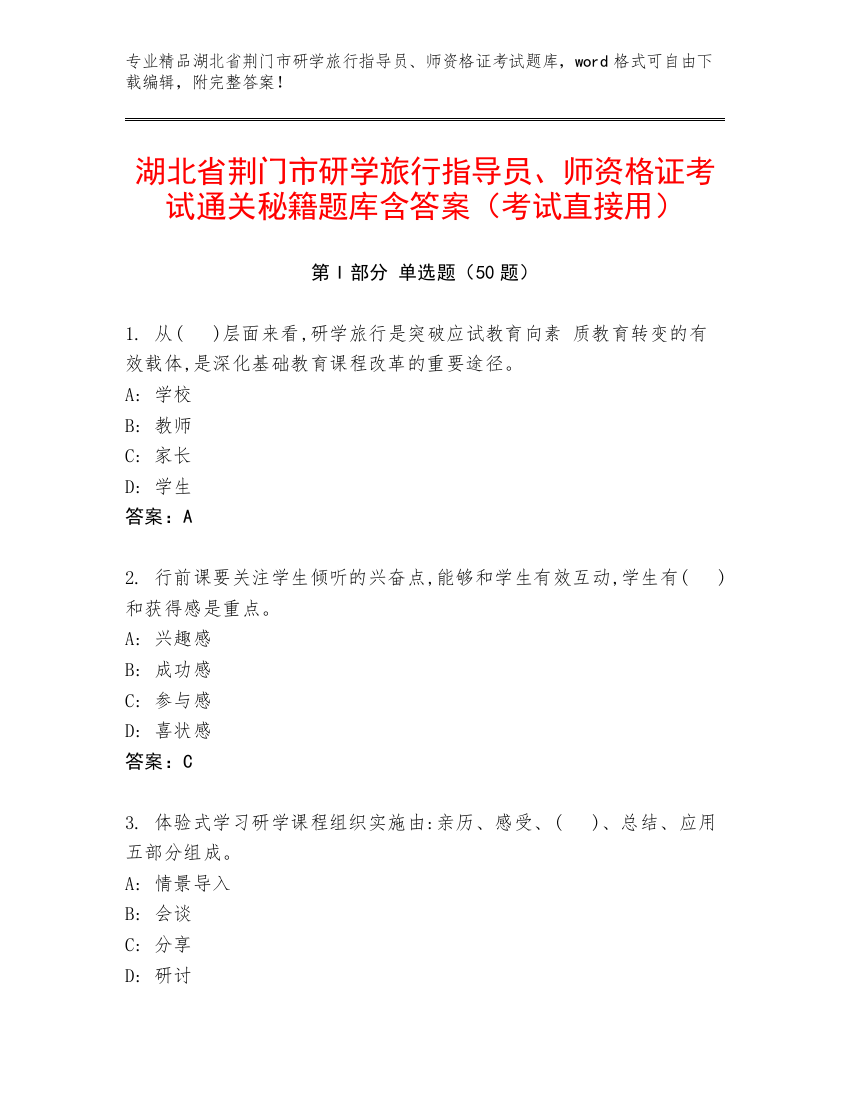 专业精品湖北省荆门市研学旅行指导员、师资格证考试题库，word 格式可自由下载编辑，附完整答案！

湖北省荆门市研学旅行指导员、师资格证考试通关秘籍题库含答案（考试直接用）

第 I 部分 单选题（50 题）

1. 从(　)层面来看,研学旅行是突破应试教育向素 质教育转变的有效载体,是深化基础教育课程改革的重要途径。
A: 学校
B: 教师
C: 家长
D: 学生
答案：A

2. 行前课要关注学生倾听的兴奋点,能够和学生有效互动,学生有(　)和获得感是重点。
A: 兴趣感
B: 成功感
C: 参与感
D: 喜状感
答案：C

3. 体验式学习研学课程组织实施由:亲历、感受、(　)、总结、应用五部分组成。
A: 情景导入
B: 会谈
C: 分享
D: 研讨